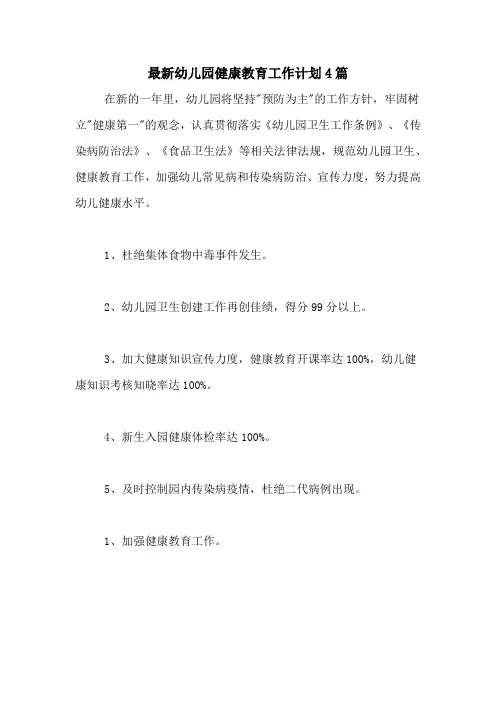 最新幼儿园健康教育工作计划4篇

在新的一年里，幼儿园将坚持"预防为主"的工作方针，牢固树立"健康第一"的观念，认真贯彻落实《幼儿园卫生工作条例》、《传染病防治法》、《食品卫生法》等相关法律法规，规范幼儿园卫生、健康教育工作，加强幼儿常见病和传染病防治、宣传力度，努力提高幼儿健康水平。

1、杜绝集体食物中毒事件发生。

2、幼儿园卫生创建工作再创佳绩，得分99分以上。

3、加大健康知识宣传力度，健康教育开课率达100%，幼儿健康知识考核知晓率达100%。

4、新生入园健康体检率达100%。

5、及时控制园内传染病疫情，杜绝二代病例出现。

1、加强健康教育工作。